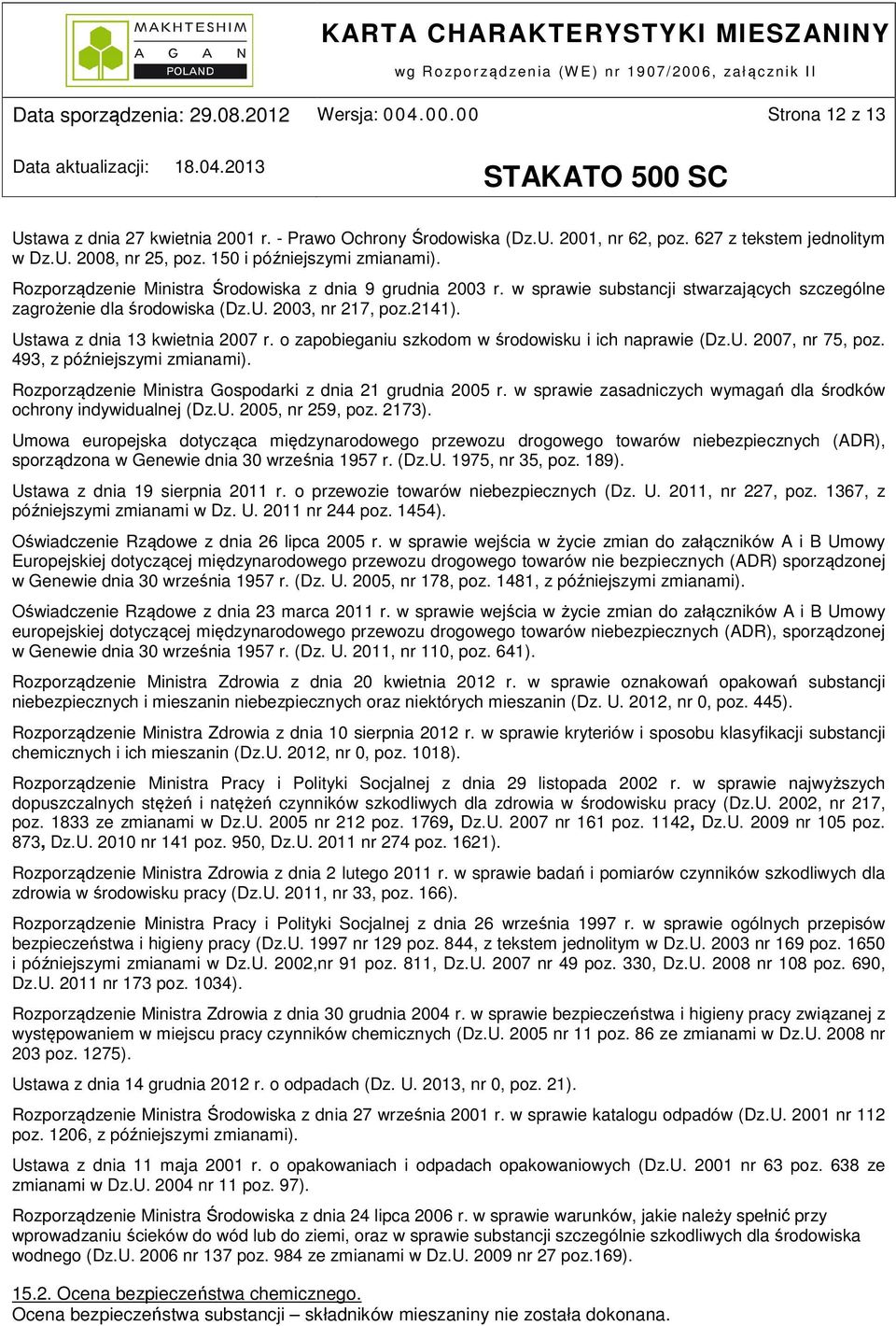 MAKHTESHIM
A G A N
POLAND

KARTA CHARAKTERYSTYKI MIESZANINY
wg Rozporządzenia (WE) nr 1907/2006, załącznik II

Data sporządzenia: 29.08.2012 Wersja: 004.00.00 Strona 12 z 13

Data aktualizacji: 18.04.2013

STAKATO 500 SC

Ustawa z dnia 27 kwietnia 2001 r. - Prawo Ochrony Środowiska (Dz.U. 2001, nr 62, poz. 627 z tekstem jednolitym w Dz.U. 2008, nr 25, poz. 150 i późniejszymi zmianami).

Rozporządzenie Ministra Środowiska z dnia 9 grudnia 2003 r. w sprawie substancji stwarzających szczególne zagrożenie dla środowiska (Dz.U. 2003, nr 217, poz.2141).

Ustawa z dnia 13 kwietnia 2007 r. o zapobieganiu szkodom w środowisku i ich naprawie (Dz.U. 2007, nr 75, poz. 493, z późniejszymi zmianami).

Rozporządzenie Ministra Gospodarki z dnia 21 grudnia 2005 r. w sprawie zasadniczych wymagań dla środków ochrony indywidualnej (Dz.U. 2005, nr 259, poz. 2173).

Umowa europejska dotycząca międzynarodowego przewozu drogowego towarów niebezpiecznych (ADR), sporządzona w Genewie dnia 30 września 1957 r. (Dz.U. 1975, nr 35, poz. 189).

Ustawa z dnia 19 sierpnia 2011 r. o przewozie towarów niebezpiecznych (Dz. U. 2011, nr 227, poz. 1367, z późniejszymi zmianami w Dz. U. 2011 nr 244 poz. 1454).

Oświadczenie Rządowe z dnia 26 lipca 2005 r. w sprawie wejścia w życie zmian do załączników A i B Umowy Europejskiej dotyczącej międzynarodowego przewozu drogowego towarów nie bezpiecznych (ADR) sporządzonej w Genewie dnia 30 września 1957 r. (Dz. U. 2005, nr 178, poz. 1481, z późniejszymi zmianami).

Oświadczenie Rządowe z dnia 23 marca 2011 r. w sprawie wejścia w życie zmian do załączników A i B Umowy europejskiej dotyczącej międzynarodowego przewozu drogowego towarów niebezpiecznych (ADR), sporządzonej w Genewie dnia 30 września 1957 r. (Dz. U. 2011, nr 110, poz. 641).

Rozporządzenie Ministra Zdrowia z dnia 20 kwietnia 2012 r. w sprawie oznakowań opakowań substancji niebezpiecznych i mieszanin niebezpiecznych oraz niektórych mieszanin (Dz. U. 2012, nr 0, poz. 445).

Rozporządzenie Ministra Zdrowia z dnia 10 sierpnia 2012 r. w sprawie kryteriów i sposobu klasyfikacji substancji chemicznych i ich mieszanin (Dz.U. 2012, nr 0, poz. 1018).

Rozporządzenie Ministra Pracy i Polityki Socjalnej z dnia 29 listopada 2002 r. w sprawie najwyższych dopuszczalnych stężeń i natężeń czynników szkodliwych dla zdrowia w środowisku pracy (Dz.U. 2002, nr 217, poz. 1833 ze zmianami w Dz.U. 2005 nr 212 poz. 1769, Dz.U. 2007 nr 161 poz. 1142, Dz.U. 2009 nr 105 poz. 873, Dz.U. 2010 nr 141 poz. 950, Dz.U. 2011 nr 274 poz. 1621).

Rozporządzenie Ministra Zdrowia z dnia 2 lutego 2011 r. w sprawie badań i pomiarów czynników szkodliwych dla zdrowia w środowisku pracy (Dz.U. 2011, nr 33, poz. 166).

Rozporządzenie Ministra Pracy i Polityki Socjalnej z dnia 26 września 1997 r. w sprawie ogólnych przepisów bezpieczeństwa i higieny pracy (Dz.U. 1997 nr 129 poz. 844, z tekstem jednolitym w Dz.U. 2003 nr 169 poz. 1650 i późniejszymi zmianami w Dz.U. 2002,nr 91 poz. 811, Dz.U. 2007 nr 49 poz. 330, Dz.U. 2008 nr 108 poz. 690, Dz.U. 2011 nr 173 poz. 1034).

Rozporządzenie Ministra Zdrowia z dnia 30 grudnia 2004 r. w sprawie bezpieczeństwa i higieny pracy związanej z występowaniem w miejscu pracy czynników chemicznych (Dz.U. 2005 nr 11 poz. 86 ze zmianami w Dz.U. 2008 nr 203 poz. 1275).

Ustawa z dnia 14 grudnia 2012 r. o odpadach (Dz. U. 2013, nr 0, poz. 21).

Rozporządzenie Ministra Środowiska z dnia 27 września 2001 r. w sprawie katalogu odpadów (Dz.U. 2001 nr 112 poz. 1206, z późniejszymi zmianami).

Ustawa z dnia 11 maja 2001 r. o opakowaniach i odpadach opakowaniowych (Dz.U. 2001 nr 63 poz. 638 ze zmianami w Dz.U. 2004 nr 11 poz. 97).

Rozporządzenie Ministra Środowiska z dnia 24 lipca 2006 r. w sprawie warunków, jakie należy spełnić przy wprowadzaniu ścieków do wód lub do ziemi, oraz w sprawie substancji szczególnie szkodliwych dla środowiska wodnego (Dz.U. 2006 nr 137 poz. 984 ze zmianami w Dz.U. 2009 nr 27 poz.169).

15.2. Ocena bezpieczeństwa chemicznego.
Ocena bezpieczeństwa substancji – składników mieszaniny nie została dokonana.